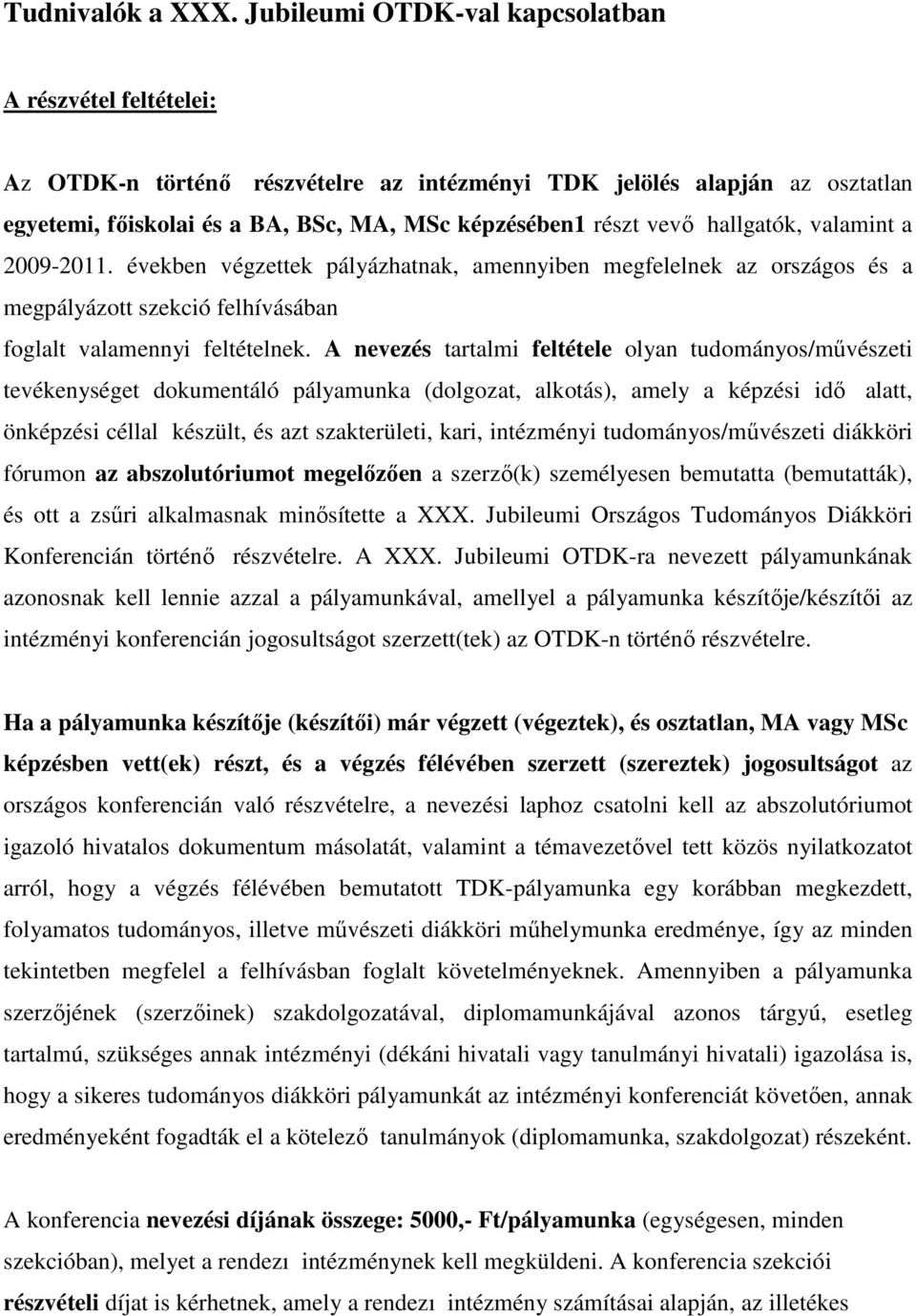 Tudnivalók a XXX. Jubileumi OTDK-val kapcsolatban

A részvétel feltételei:

Az OTDK-n történő részvételre az intézményi TDK jelölés alapján az osztatlan egyetemi, főiskolai és a BA, BSc, MA, MSc képzésében1 részt vevő hallgatók, valamint a 2009-2011. években végzettek pályázhatnak, amennyiben megfelelnek az országos és a megpályázott szekció felhívásában foglalt valamennyi feltételnek. A nevezés tartalmi feltétele olyan tudományos/művészeti tevékenységet dokumentáló pályamunka (dolgozat, alkotás), amely a képzési idő alatt, önképzési céllal készült, és azt szakterületi, kari, intézményi tudományos/művészeti diákköri fórumon az abszolutóriumot megelőzően a szerző(k) személyesen bemutatta (bemutatták), és ott a zsűri alkalmasnak minősítette a XXX. Jubileumi Országos Tudományos Diákköri Konferencián történő részvételre. A XXX. Jubileumi OTDK-ra nevezett pályamunkának azonosnak kell lennie azzal a pályamunkával, amellyel a pályamunka készítője/készítői az intézményi konferencián jogosultságot szerzett(tek) az OTDK-n történő részvételre.

Ha a pályamunka készítője (készítői) már végzett (végeztek), és osztatlan, MA vagy MSc képzésben vett(ek) részt, és a végzés félévében szerzett (szereztek) jogosultságot az országos konferencián való részvételre, a nevezési laphoz csatolni kell az abszolutóriumot igazoló hivatalos dokumentum másolatát, valamint a témavezetővel tett közös nyilatkozatot arról, hogy a végzés félévében bemutatott TDK-pályamunka egy korábban megkezdett, folyamatos tudományos, illetve művészeti diákköri műhelymunka eredménye, így az minden tekintetben megfelel a felhívásban foglalt követelményeknek. Amennyiben a pályamunka szerzőjének (szerzőinek) szakdolgozatával, diplomamunkájával azonos tárgyú, esetleg tartalmú, szükséges annak intézményi (dékáni hivatali vagy tanulmányi hivatali) igazolása is, hogy a sikeres tudományos diákköri pályamunkát az intézményi konferenciát követően, annak eredményeként fogadták el a kötelező tanulmányok (diplomamunka, szakdolgozat) részeként.

A konferencia nevezési díjának összege: 5000,- Ft/pályamunka (egységesen, minden szekcióban), melyet a rendezı intézménynek kell megküldeni. A konferencia szekciói részvételi díjat is kérhetnek, amely a rendezı intézmény számításai alapján, az illetékes